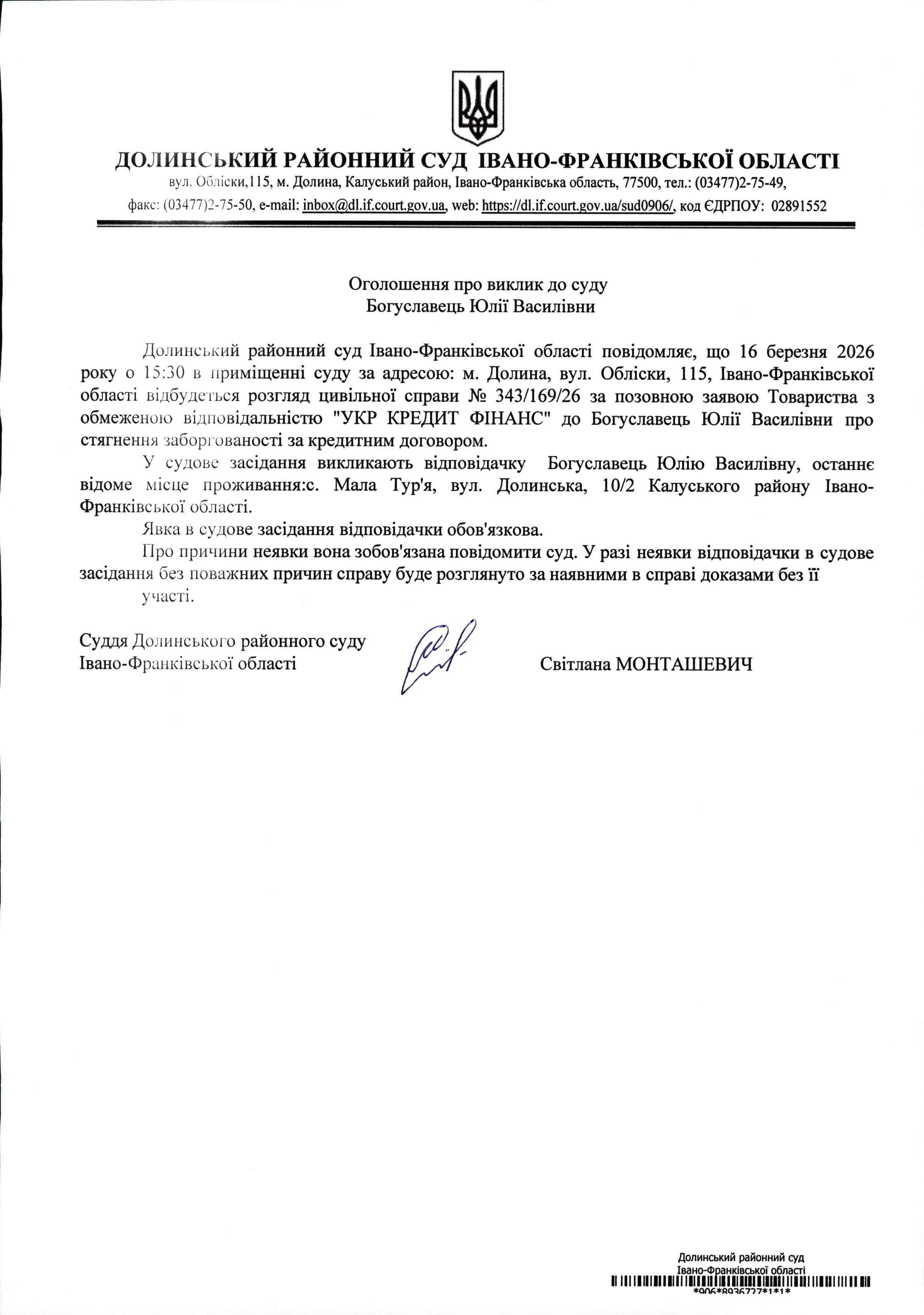 ДОЛИНСЬКИЙ РАЙОННИЙ СУД ІВАНО-ФРАНКІВСЬКОЇ ОБЛАСТІ
вул. Обліски,115, м. Долина, Калуський район, Івано-Франківська область, 77500, тел.: (03477)2-75-49, факс: (03477)2-75-50, e-mail: inbox@dl.if.court.gov.ua, web: https://dl.if.court.gov.ua/sud0906/, код ЄДРПОУ: 02891552

Оголошення про виклик до суду
Богуславець Юлії Василівни

Долинський районний суд Івано-Франківської області повідомляє, що 16 березня 2026 року о 15:30 в приміщенні суду за адресою: м. Долина, вул. Обліски, 115, Івано-Франківської області відбудеться розгляд цивільної справи № 343/169/26 за позовною заявою Товариства з обмеженою відповідальністю "УКР КРЕДИТ ФІНАНС" до Богуславець Юлії Василівни про стягнення заборгованості за кредитним договором.

У судове засідання викликають відповідачку Богуславець Юлію Василівну, останнє відоме місце проживання:с. Мала Тур'я, вул. Долинська, 10/2 Калуського району Івано-Франківської області.

Явка в судове засідання відповідачки обов'язкова.

Про причини неявки вона зобов'язана повідомити суд. У разі неявки відповідачки в судове засідання без поважних причин справу буде розглянуто за наявними в справі доказами без її участі.

Суддя Долинського районного суду
Івано-Франківської області

Світлана МОНТАШЕВИЧ

Долинський районний суд
Івано-Франківської області
*906*8936727*1*1*